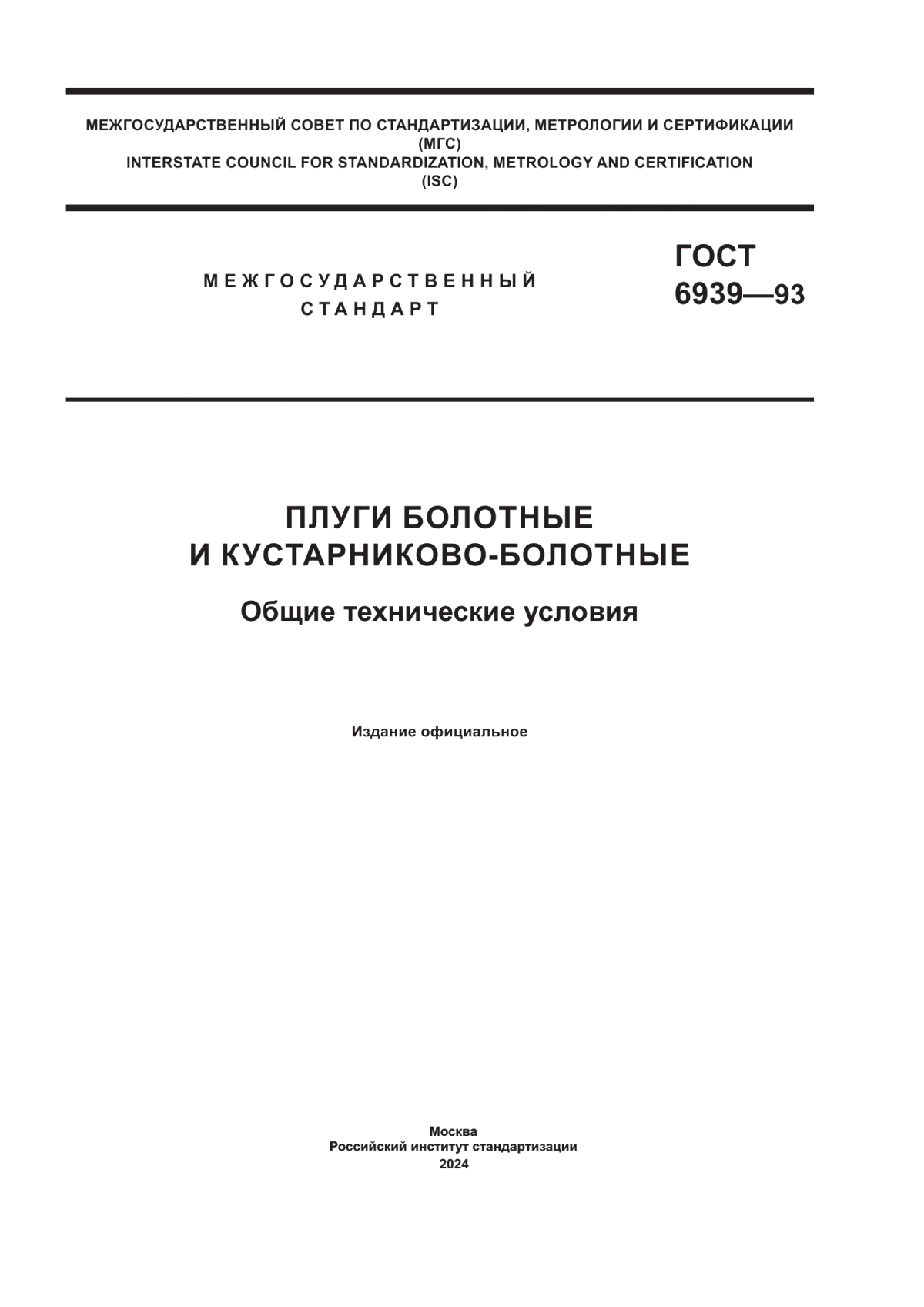 МЕЖГОСУДАРСТВЕННЫЙ СОВЕТ ПО СТАНДАРТИЗАЦИИ, МЕТРОЛОГИИ И СЕРТИФИКАЦИИ
(МГС)
INTERSTATE COUNCIL FOR STANDARDIZATION, METROLOGY AND CERTIFICATION
(ISC)

МЕЖГОСУДАРСТВЕННЫЙ
СТАНДАРТ

ГОСТ
6939—93

ПЛУГИ БОЛОТНЫЕ
И КУСТАРНИКОВО-БОЛОТНЫЕ

Общие технические условия

Издание официальное

Москва
Российский институт стандартизации
2024